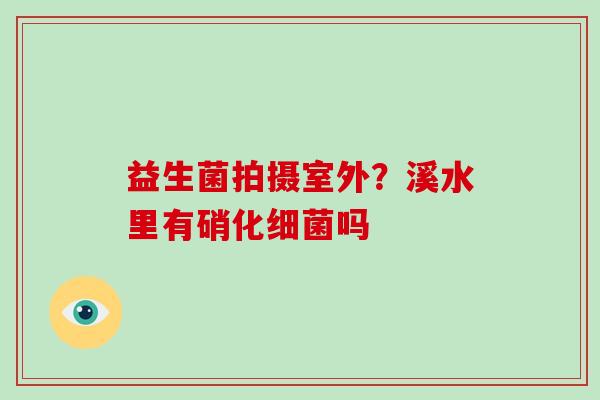 益生菌拍摄室外？溪水里有硝化细菌吗